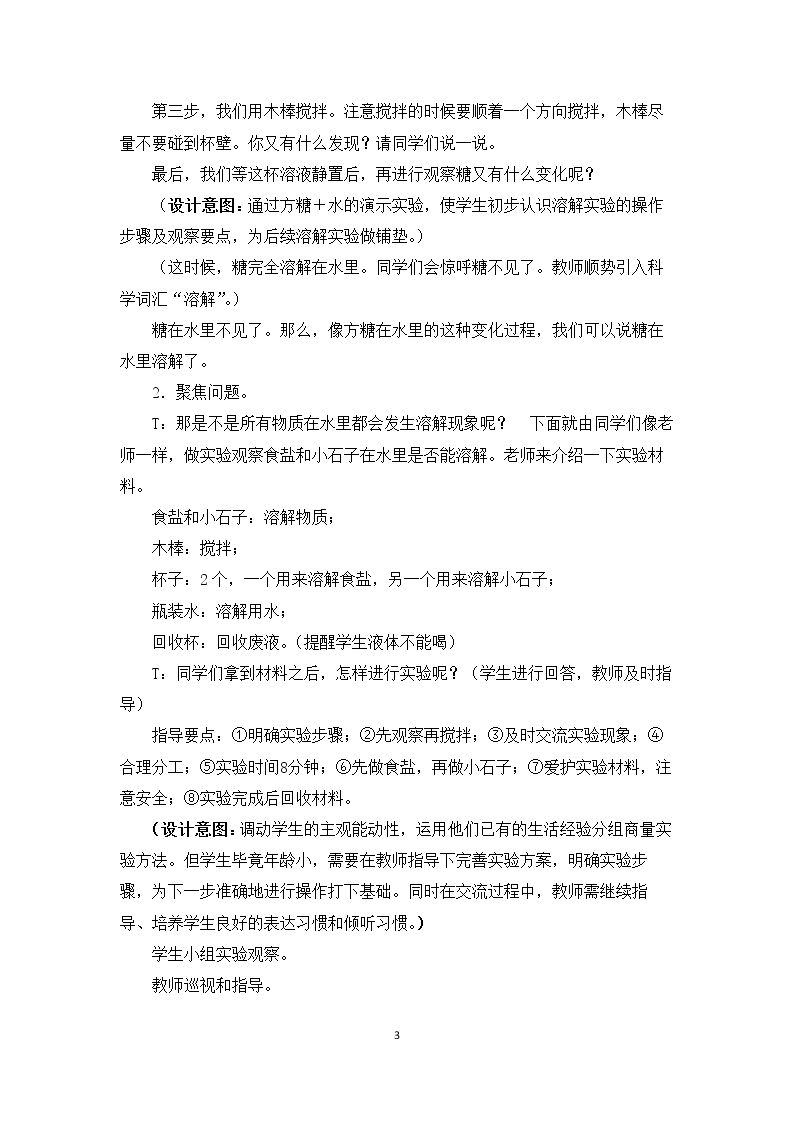 第三步，我们用木棒搅拌。注意搅拌的时候要顺着一个方向搅拌，木棒尽量不要碰到杯壁。你又有什么发现？请同学们说一说。

最后，我们等这杯溶液静置后，再进行观察糖又有什么变化呢？

（设计意图：通过方糖＋水的演示实验，使学生初步认识溶解实验的操作步骤及观察要点，为后续溶解实验做铺垫。）

（这时候，糖完全溶解在水里。同学们会惊呼糖不见了。教师顺势引入科学词汇“溶解”。）

糖在水里不见了。那么，像方糖在水里的这种变化过程，我们可以说糖在水里溶解了。

2．聚焦问题。

T：那是不是所有物质在水里都会发生溶解现象呢？ 下面就由同学们像老师一样，做实验观察食盐和小石子在水里是否能溶解。老师来介绍一下实验材料。

食盐和小石子：溶解物质；

木棒：搅拌；

杯子：2个，一个用来溶解食盐，另一个用来溶解小石子；

瓶装水：溶解用水；

回收杯：回收废液。(提醒学生液体不能喝）

T：同学们拿到材料之后，怎样进行实验呢？（学生进行回答，教师及时指导）

指导要点：①明确实验步骤；②先观察再搅拌；③及时交流实验现象；④合理分工；⑤实验时间8分钟；⑥先做食盐，再做小石子；⑦爱护实验材料，注意安全；⑧实验完成后回收材料。

（设计意图：调动学生的主观能动性，运用他们已有的生活经验分组商量实验方法。但学生毕竟年龄小，需要在教师指导下完善实验方案，明确实验步骤，为下一步准确地进行操作打下基础。同时在交流过程中，教师需继续指导、培养学生良好的表达习惯和倾听习惯。）

学生小组实验观察。

教师巡视和指导。

3